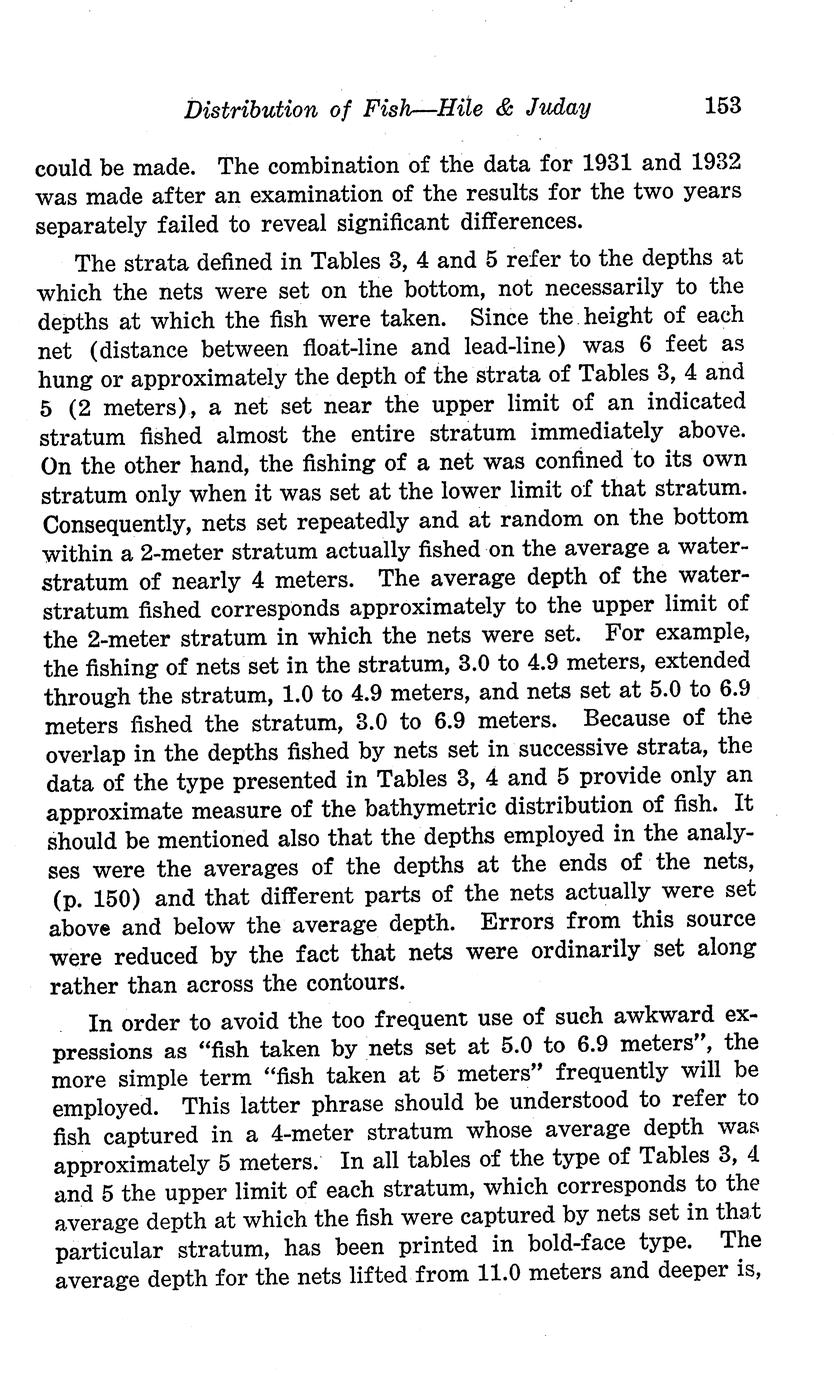 Distribution of Fish—Hile & Juday 153

could be made. The combination of the data for 1931 and 1932 was made after an examination of the results for the two years separately failed to reveal significant differences.

The strata defined in Tables 3, 4 and 5 refer to the depths at which the nets were set on the bottom, not necessarily to the depths at which the fish were taken. Since the height of each net (distance between float-line and lead-line) was 6 feet as hung or approximately the depth of the strata of Tables 3, 4 and 5 (2 meters), a net set near the upper limit of an indicated stratum fished almost the entire stratum immediately above. On the other hand, the fishing of a net was confined to its own stratum only when it was set at the lower limit of that stratum. Consequently, nets set repeatedly and at random on the bottom within a 2-meter stratum actually fished on the average a water-stratum of nearly 4 meters. The average depth of the water-stratum fished corresponds approximately to the upper limit of the 2-meter stratum in which the nets were set. For example, the fishing of nets set in the stratum, 3.0 to 4.9 meters, extended through the stratum, 1.0 to 4.9 meters, and nets set at 5.0 to 6.9 meters fished the stratum, 3.0 to 6.9 meters. Because of the overlap in the depths fished by nets set in successive strata, the data of the type presented in Tables 3, 4 and 5 provide only an approximate measure of the bathymetric distribution of fish. It should be mentioned also that the depths employed in the analyses were the averages of the depths at the ends of the nets, (p. 150) and that different parts of the nets actually were set above and below the average depth. Errors from this source were reduced by the fact that nets were ordinarily set along rather than across the contours.

In order to avoid the too frequent use of such awkward expressions as "fish taken by nets set at 5.0 to 6.9 meters", the more simple term "fish taken at 5 meters" frequently will be employed. This latter phrase should be understood to refer to fish captured in a 4-meter stratum whose average depth was approximately 5 meters. In all tables of the type of Tables 3, 4 and 5 the upper limit of each stratum, which corresponds to the average depth at which the fish were captured by nets set in that particular stratum, has been printed in bold-face type. The average depth for the nets lifted from 11.0 meters and deeper is,